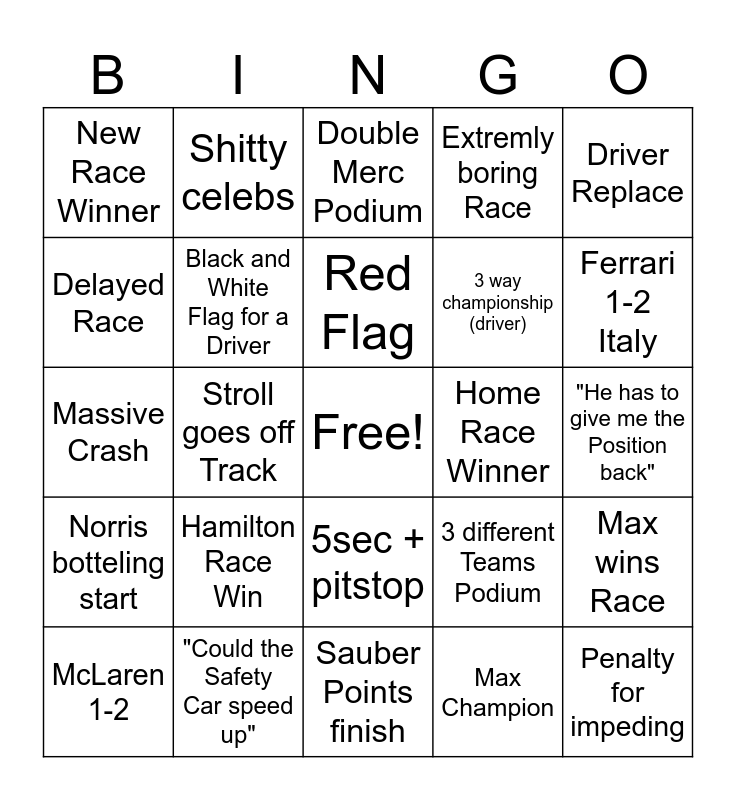 | B | I | N | G | O |
|---|---|---|---|---|
| New Race Winner | Shitty celebs | Double Merc Podium | Extremly boring Race | Driver Replace |
| Delayed Race | Black and White Flag for a Driver | Red Flag | 3 way championship (driver) | Ferrari 1-2 Italy |
| Massive Crash | Stroll goes off Track | Free! | Home Race Winner | "He has to give me the Position back" |
| Norris botteling start | Hamilton Race Win | 5sec + pitstop | 3 different Teams Podium | Max wins Race |
| McLaren 1-2 | "Could the Safety Car speed up" | Sauber Points finish | Max Champion | Penalty for impeding |